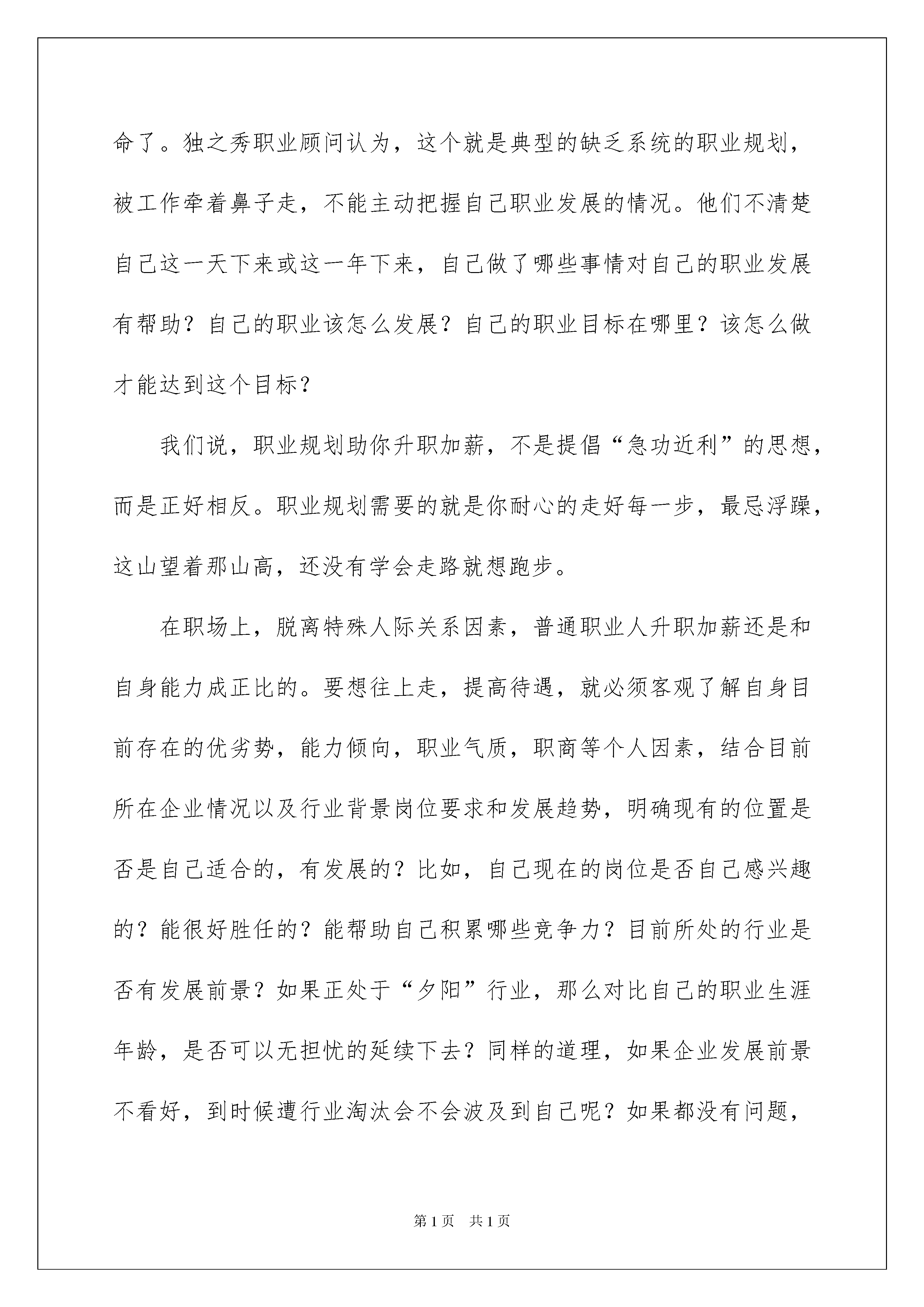 命了。独之秀职业顾问认为，这个就是典型的缺乏系统的职业规划，被工作牵着鼻子走，不能主动把握自己职业发展的情况。他们不清楚自己这一天下来或这一年下来，自己做了哪些事情对自己的职业发展有帮助？自己的职业该怎么发展？自己的职业目标在哪里？该怎么做才能达到这个目标？

我们说，职业规划助你升职加薪，不是提倡“急功近利”的思想，而是正好相反。职业规划需要的就是你耐心的走好每一步，最忌浮躁，这山望着那山高，还没有学会走路就想跑步。

在职场上，脱离特殊人际关系因素，普通职业人升职加薪还是和自身能力成正比的。要想往上走，提高待遇，就必须客观了解自身目前存在的优劣势，能力倾向，职业气质，职商等个人因素，结合目前所在企业情况以及行业背景岗位要求和发展趋势，明确现有的位置是否是自己适合的，有发展的？比如，自己现在的岗位是否自己感兴趣的？能很好胜任的？能帮助自己积累哪些竞争力？目前所处的行业是否有发展前景？如果正处于“夕阳”行业，那么对比自己的职业生涯年龄，是否可以无担忧的延续下去？同样的道理，如果企业发展前景不看好，到时候遭行业淘汰会不会波及到自己呢？如果都没有问题，

第1页 共1页